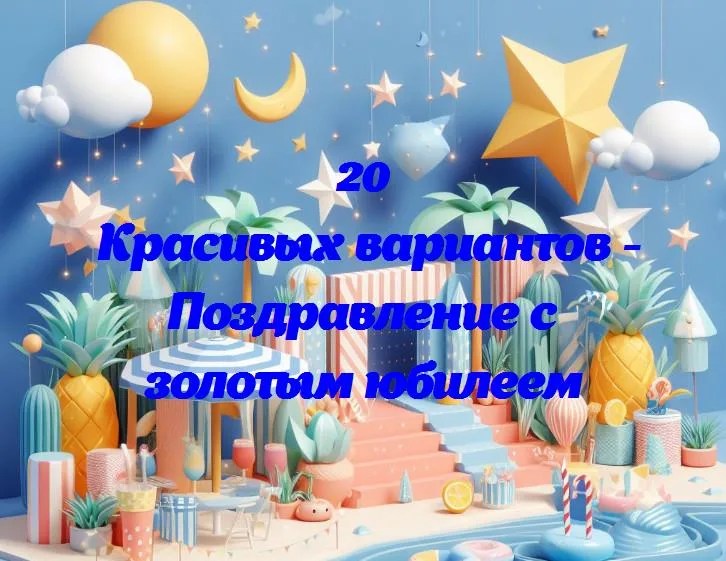 20
Красивых вариантов - Поздравление с золотым юбилеем